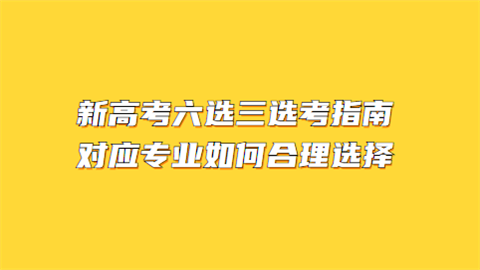 新高考六选三选考指南
对应专业如何合理选择